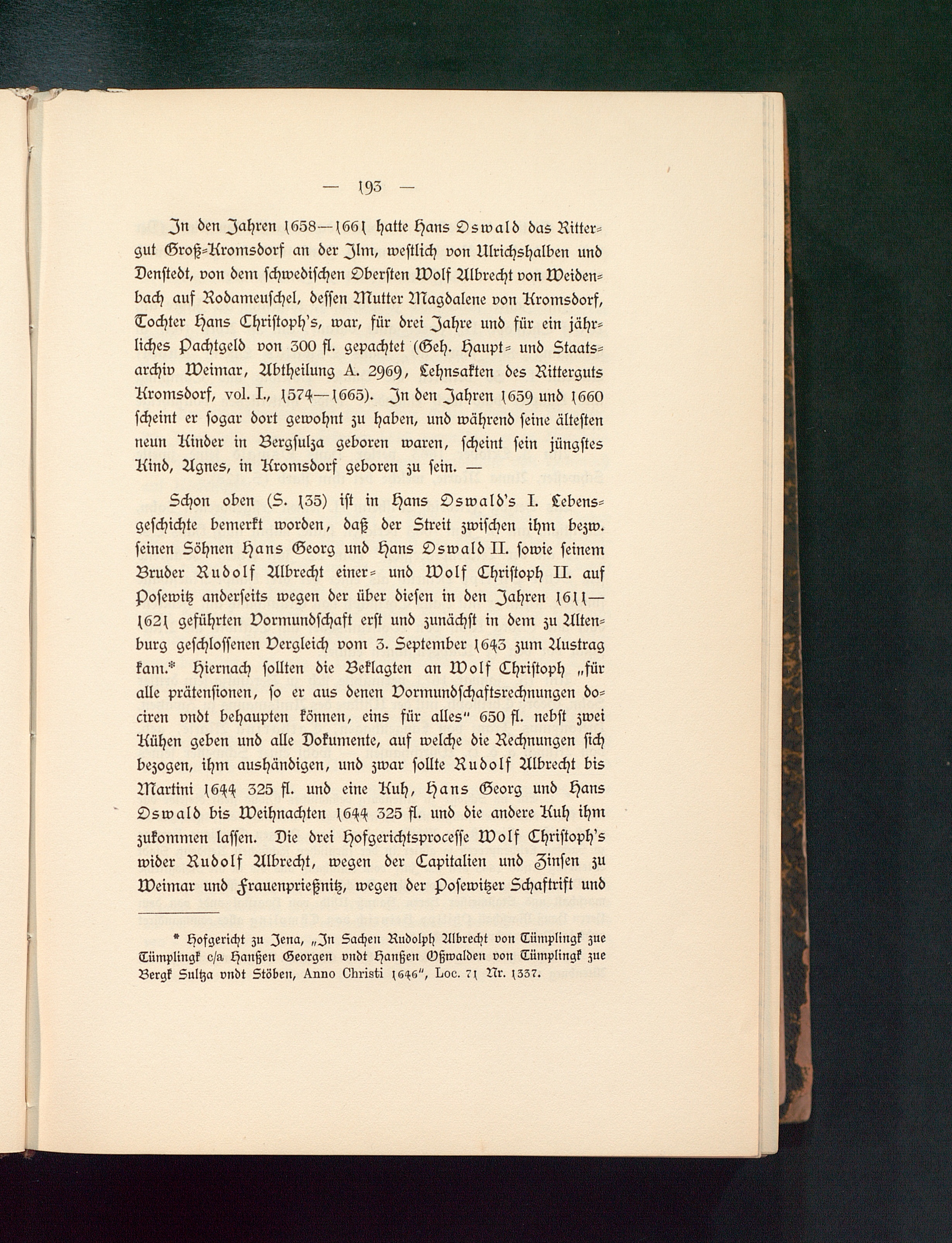 — 193 —

In den Jahren 1658—1661 hatte Hans Oswald das Rittergut Groß-Kromsdorf an der Ilm, westlich von Ulrichshalben und Denstedt, von dem schwedischen Obersten Wolf Albrecht von Weidenbach auf Rodameuschel, dessen Mutter Magdalene von Kromsdorf, Tochter Hans Christoph's, war, für drei Jahre und für ein jährliches Pachtgeld von 300 fl. gepachtet (Geh. Haupt- und Staatsarchiv Weimar, Abtheilung A. 2969, Lehnsakten des Ritterguts Kromsdorf, vol. I., 1574—1665). In den Jahren 1659 und 1660 scheint er sogar dort gewohnt zu haben, und während seine ältesten neun Kinder in Bergsulza geboren waren, scheint sein jüngstes Kind, Agnes, in Kromsdorf geboren zu sein. —

Schon oben (S. 135) ist in Hans Oswald's I. Lebensgeschichte bemerkt worden, daß der Streit zwischen ihm bezw. seinen Söhnen Hans Georg und Hans Oswald II. sowie seinem Bruder Rudolf Albrecht einer- und Wolf Christoph II. auf Posewitz anderseits wegen der über diesen in den Jahren 1611—1621 geführten Vormundschaft erst und zunächst in dem zu Altenburg geschlossenen Vergleich vom 3. September 1643 zum Austrag kam.* Hiernach sollten die Beklagten an Wolf Christoph „für alle prätensionen, so er aus denen Vormundschaftsrechnungen dociren vndt behaupten können, eins für alles" 650 fl. nebst zwei Kühen geben und alle Dokumente, auf welche die Rechnungen sich bezogen, ihm aushändigen, und zwar sollte Rudolf Albrecht bis Martini 1644 325 fl. und eine Kuh, Hans Georg und Hans Oswald bis Weihnachten 1644 325 fl. und die andere Kuh ihm zukommen lassen. Die drei Hofgerichtsprocesse Wolf Christoph's wider Rudolf Albrecht, wegen der Capitalien und Zinsen zu Weimar und Frauenprießnitz, wegen der Posewitzer Schaftrift und

* Hofgericht zu Jena, „In Sachen Rudolph Albrecht von Tümplingk zue Tümplingk c/a Hanßen Georgen vndt Hanßen Oßwalden von Tümplingk zue Bergk Sultza vndt Stöben, Anno Christi 1646", Loc. 71 Nr. 1337.